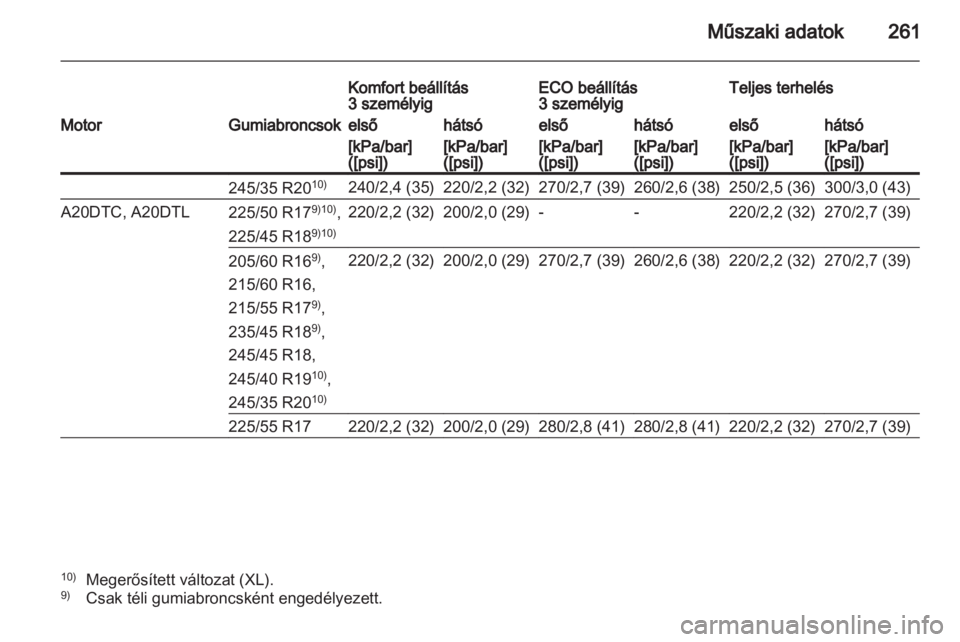 Műszaki adatok 261

| Motor | Gumiabroncsok | Komfort beállítás 3 személyig első [kPa/bar] ([psi]) | Komfort beállítás 3 személyig hátsó [kPa/bar] ([psi]) | ECO beállítás 3 személyig első [kPa/bar] ([psi]) | ECO beállítás 3 személyig hátsó [kPa/bar] ([psi]) | Teljes terhelés első [kPa/bar] ([psi]) | Teljes terhelés hátsó [kPa/bar] ([psi]) |
|---|---|---|---|---|---|---|---|
| | 245/35 R20$^{10)}$ | 240/2,4 (35) | 220/2,2 (32) | 270/2,7 (39) | 260/2,6 (38) | 250/2,5 (36) | 300/3,0 (43) |
| A20DTC, A20DTL | 225/50 R17$^{9)10)}$, 225/45 R18$^{9)10)}$ | 220/2,2 (32) | 200/2,0 (29) | - | - | 220/2,2 (32) | 270/2,7 (39) |
| | 205/60 R16$^{9)}$, 215/60 R16, 215/55 R17$^{9)}$, 235/45 R18$^{9)}$, 245/45 R18, 245/40 R19$^{10)}$, 245/35 R20$^{10)}$ | 220/2,2 (32) | 200/2,0 (29) | 270/2,7 (39) | 260/2,6 (38) | 220/2,2 (32) | 270/2,7 (39) |
| | 225/55 R17 | 220/2,2 (32) | 200/2,0 (29) | 280/2,8 (41) | 280/2,8 (41) | 220/2,2 (32) | 270/2,7 (39) |

$^{10)}$ Megerősített változat (XL).
$^{9)}$ Csak téli gumiabroncsként engedélyezett.

carmanualsonline.info